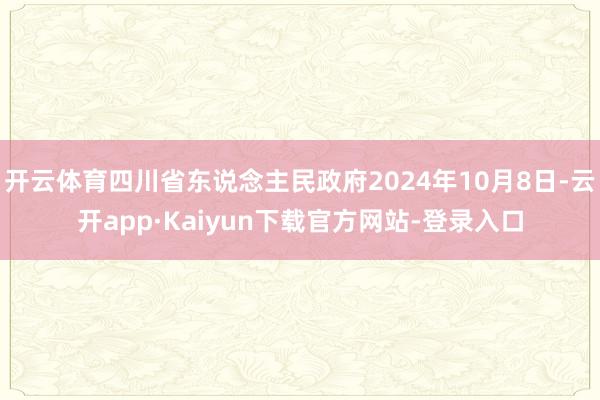 开云体育四川省东说念主民政府2024年10月8日-云开app·Kaiyun下载官方网站-登录入口